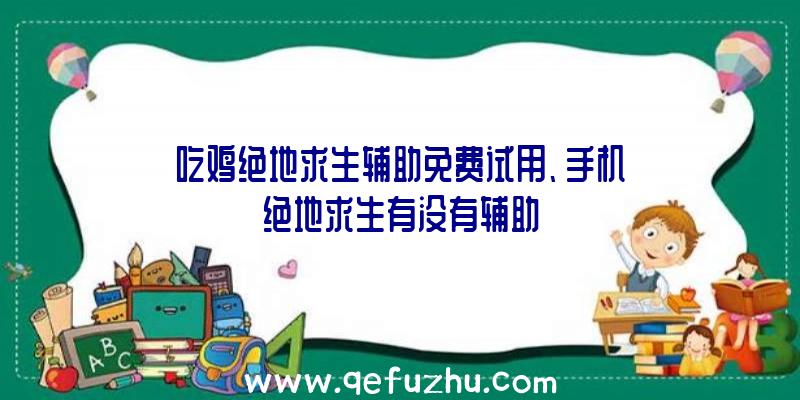 吃鸡绝地求生辅助免费试用、手机绝地求生有没有辅助

A B C

A B

www.qefuzhu.com